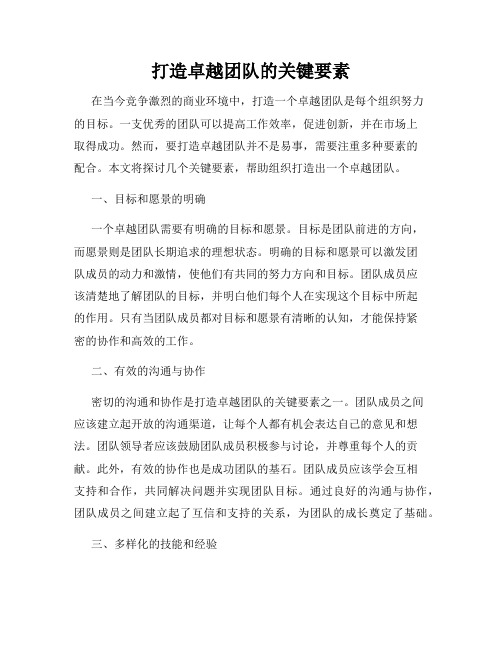 打造卓越团队的关键要素

在当今竞争激烈的商业环境中，打造一个卓越团队是每个组织努力的目标。一支优秀的团队可以提高工作效率，促进创新，并在市场上取得成功。然而，要打造卓越团队并不是易事，需要注重多种要素的配合。本文将探讨几个关键要素，帮助组织打造出一个卓越团队。

一、目标和愿景的明确

一个卓越团队需要有明确的目标和愿景。目标是团队前进的方向，而愿景则是团队长期追求的理想状态。明确的目标和愿景可以激发团队成员的动力和激情，使他们有共同的努力方向和目标。团队成员应该清楚地了解团队的目标，并明白他们每个人在实现这个目标中所起的作用。只有当团队成员都对目标和愿景有清晰的认知，才能保持紧密的协作和高效的工作。

二、有效的沟通与协作

密切的沟通和协作是打造卓越团队的关键要素之一。团队成员之间应该建立起开放的沟通渠道，让每个人都有机会表达自己的意见和想法。团队领导者应该鼓励团队成员积极参与讨论，并尊重每个人的贡献。此外，有效的协作也是成功团队的基石。团队成员应该学会互相支持和合作，共同解决问题并实现团队目标。通过良好的沟通与协作，团队成员之间建立起了互信和支持的关系，为团队的成长奠定了基础。

三、多样化的技能和经验